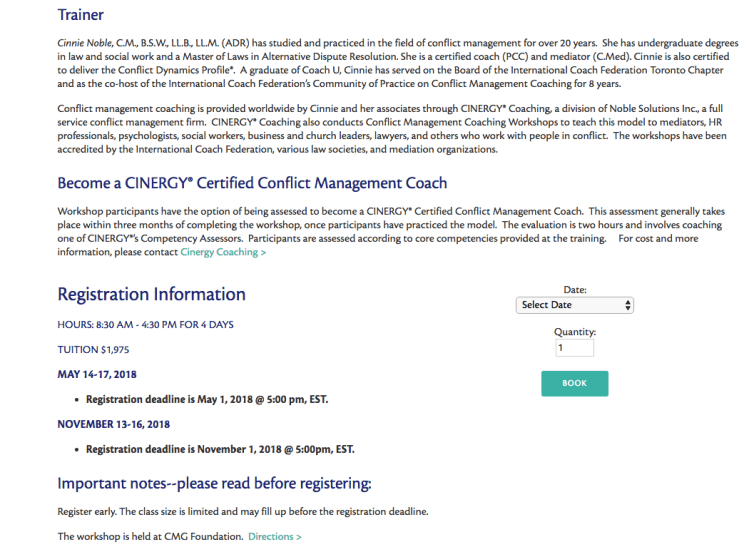 Trainer

Cinnie Noble, C.M., B.S.W., LL.B., LL.M. (ADR) has studied and practiced in the field of conflict management for over 20 years. She has undergraduate degrees in law and social work and a Master of Laws in Alternative Dispute Resolution. She is a certified coach (PCC) and mediator (C.Med). Cinnie is also certified to deliver the Conflict Dynamics Profile®. A graduate of Coach U, Cinnie has served on the Board of the International Coach Federation Toronto Chapter and as the co-host of the International Coach Federation's Community of Practice on Conflict Management Coaching for 8 years.

Conflict management coaching is provided worldwide by Cinnie and her associates through CINERGY® Coaching, a division of Noble Solutions Inc., a full service conflict management firm. CINERGY® Coaching also conducts Conflict Management Coaching Workshops to teach this model to mediators, HR professionals, psychologists, social workers, business and church leaders, lawyers, and others who work with people in conflict. The workshops have been accredited by the International Coach Federation, various law societies, and mediation organizations.

Become a CINERGY® Certified Conflict Management Coach

Workshop participants have the option of being assessed to become a CINERGY® Certified Conflict Management Coach. This assessment generally takes place within three months of completing the workshop, once participants have practiced the model. The evaluation is two hours and involves coaching one of CINERGY®'s Competency Assessors. Participants are assessed according to core competencies provided at the training. For cost and more information, please contact Cinergy Coaching >

Registration Information

HOURS: 8:30 AM - 4:30 PM FOR 4 DAYS

TUITION $1,975

MAY 14-17, 2018

• Registration deadline is May 1, 2018 @ 5:00 pm, EST.

NOVEMBER 13-16, 2018

• Registration deadline is November 1, 2018 @ 5:00pm, EST.

Date:
Select Date

Quantity:
1

BOOK

Important notes--please read before registering:

Register early. The class size is limited and may fill up before the registration deadline.

The workshop is held at CMG Foundation. Directions >